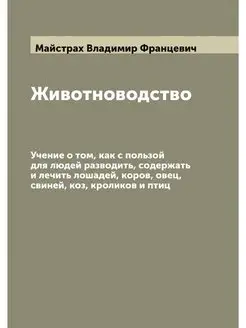 Майстрах Владимир Францевич

Животноводство

Учение о том, как с пользой для людей разводить, содержать и лечить лошадей, коров, овец, свиней, коз, кроликов и птиц